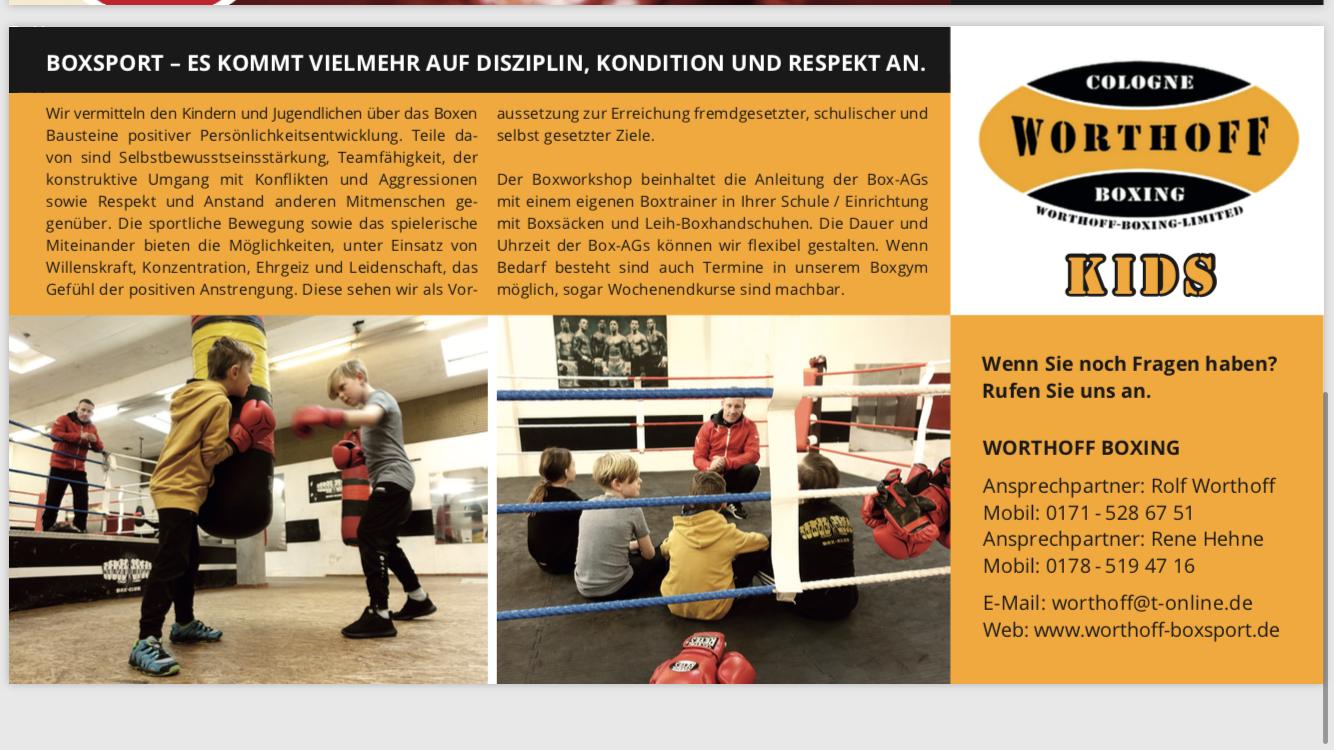 BOXSPORT – ES KOMMT VIELMEHR AUF DISZIPLIN, KONDITION UND RESPEKT AN.

Wir vermitteln den Kindern und Jugendlichen über das Boxen Bausteine positiver Persönlichkeitsentwicklung. Teile davon sind Selbstbewusstseinsstärkung, Teamfähigkeit, der konstruktive Umgang mit Konflikten und Aggressionen sowie Respekt und Anstand anderen Mitmenschen gegenüber. Die sportliche Bewegung sowie das spielerische Miteinander bieten die Möglichkeiten, unter Einsatz von Willenskraft, Konzentration, Ehrgeiz und Leidenschaft, das Gefühl der positiven Anstrengung. Diese sehen wir als Voraussetzung zur Erreichung fremdgesetzter, schulischer und selbst gesetzter Ziele.

Der Boxworkshop beinhaltet die Anleitung der Box-AGs mit einem eigenen Boxtrainer in Ihrer Schule / Einrichtung mit Boxsäcken und Leih-Boxhandschuhen. Die Dauer und Uhrzeit der Box-AGs können wir flexibel gestalten. Wenn Bedarf besteht sind auch Termine in unserem Boxgym möglich, sogar Wochenendkurse sind machbar.

COLOGNE
WORTHOFF
BOXING
WORTHOFF-BOXING-LIMITED
KIDS

Wenn Sie noch Fragen haben? Rufen Sie uns an.

WORTHOFF BOXING

Ansprechpartner: Rolf Worthoff
Mobil: 0171 - 528 67 51
Ansprechpartner: Rene Hehne
Mobil: 0178 - 519 47 16

E-Mail: worthoff@t-online.de
Web: www.worthoff-boxsport.de